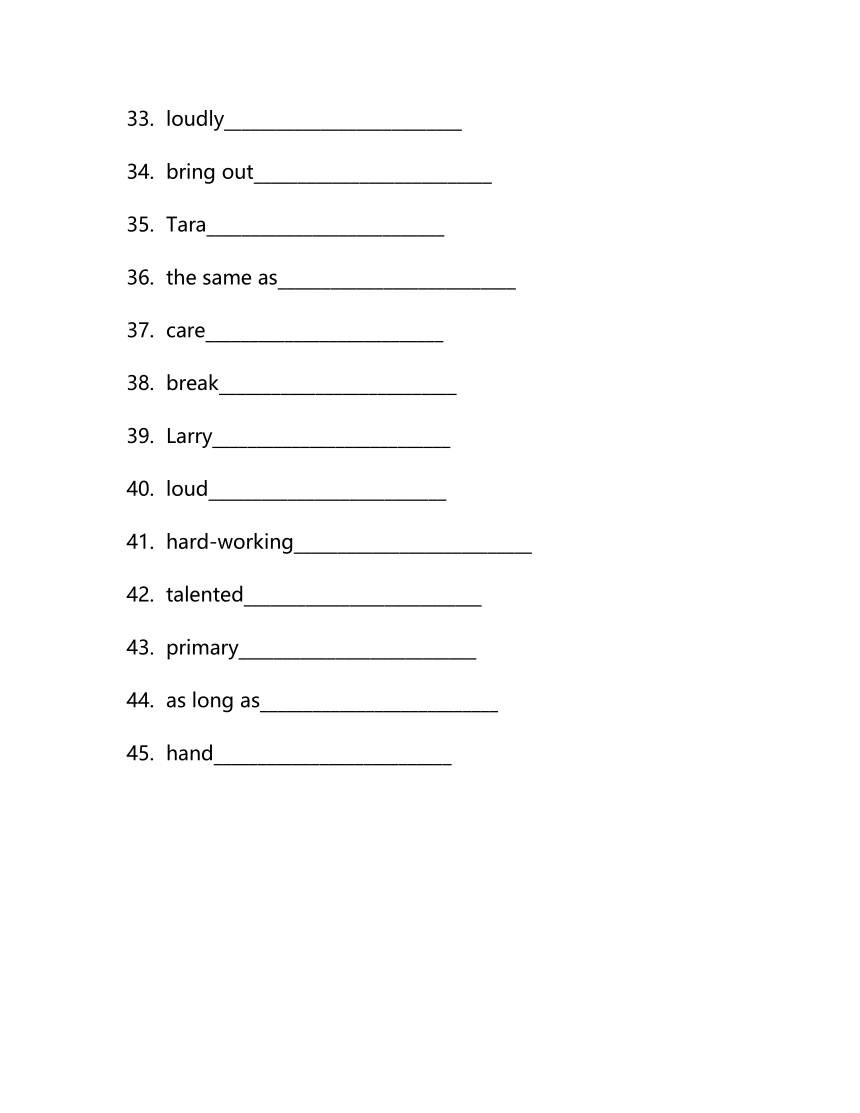 33. loudly________________________

34. bring out________________________

35. Tara________________________

36. the same as________________________

37. care________________________

38. break________________________

39. Larry________________________

40. loud________________________

41. hard-working________________________

42. talented________________________

43. primary________________________

44. as long as________________________

45. hand________________________